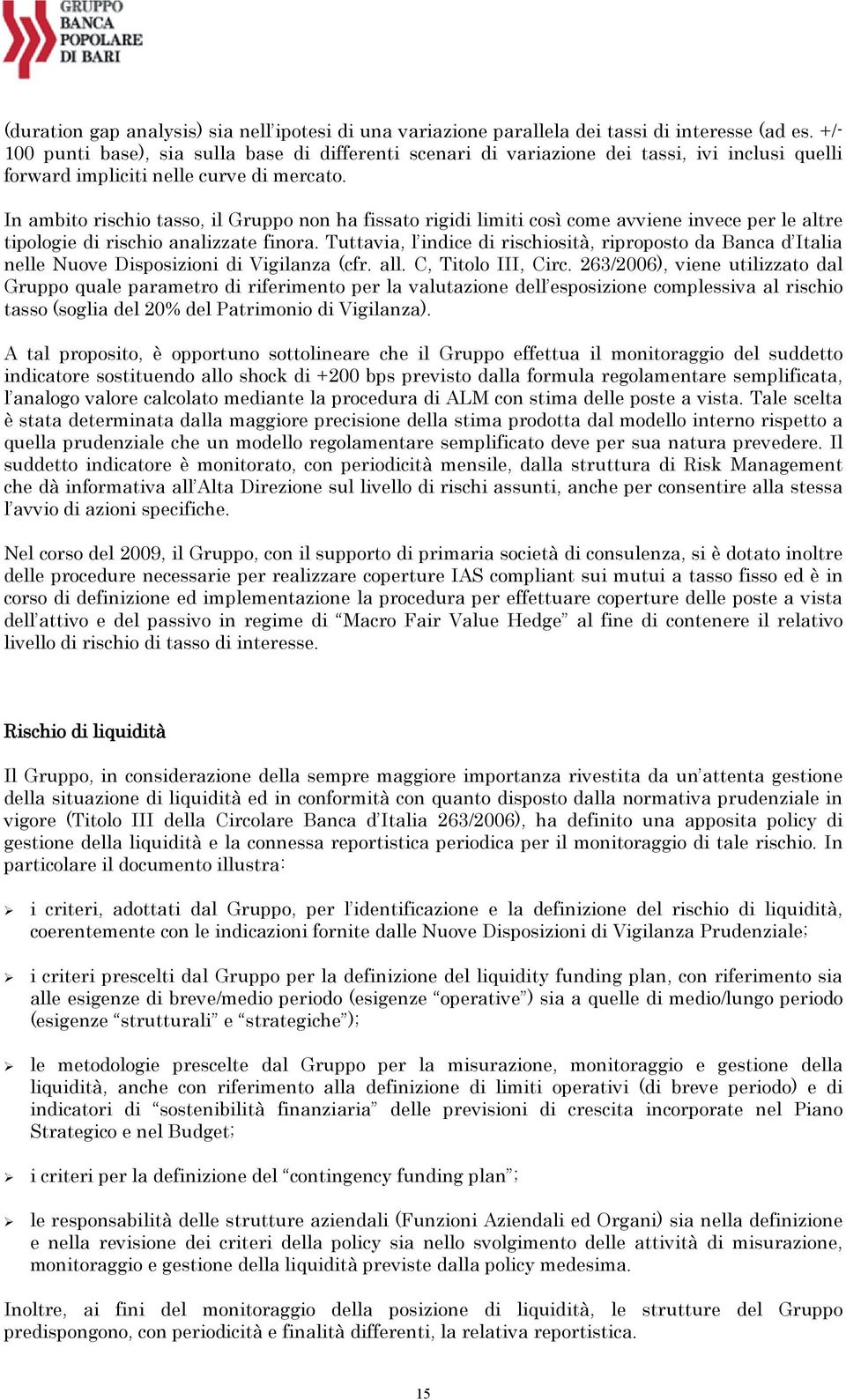 GRUPPO BANCA POPOLARE DI BARI

(duration gap analysis) sia nell'ipotesi di una variazione parallela dei tassi di interesse (ad es. +/- 100 punti base), sia sulla base di differenti scenari di variazione dei tassi, ivi inclusi quelli forward impliciti nelle curve di mercato.

In ambito rischio tasso, il Gruppo non ha fissato rigidi limiti così come avviene invece per le altre tipologie di rischio analizzate finora. Tuttavia, l'indice di rischiosità, riproposto da Banca d'Italia nelle Nuove Disposizioni di Vigilanza (cfr. all. C, Titolo III, Circ. 263/2006), viene utilizzato dal Gruppo quale parametro di riferimento per la valutazione dell'esposizione complessiva al rischio tasso (soglia del 20% del Patrimonio di Vigilanza).

A tal proposito, è opportuno sottolineare che il Gruppo effettua il monitoraggio del suddetto indicatore sostituendo allo shock di +200 bps previsto dalla formula regolamentare semplificata, l'analogo valore calcolato mediante la procedura di ALM con stima delle poste a vista. Tale scelta è stata determinata dalla maggiore precisione della stima prodotta dal modello interno rispetto a quella prudenziale che un modello regolamentare semplificato deve per sua natura prevedere. Il suddetto indicatore è monitorato, con periodicità mensile, dalla struttura di Risk Management che dà informativa all'Alta Direzione sul livello di rischi assunti, anche per consentire alla stessa l'avvio di azioni specifiche.

Nel corso del 2009, il Gruppo, con il supporto di primaria società di consulenza, si è dotato inoltre delle procedure necessarie per realizzare coperture IAS compliant sui mutui a tasso fisso ed è in corso di definizione ed implementazione la procedura per effettuare coperture delle poste a vista dell'attivo e del passivo in regime di "Macro Fair Value Hedge" al fine di contenere il relativo livello di rischio di tasso di interesse.

Rischio di liquidità

Il Gruppo, in considerazione della sempre maggiore importanza rivestita da un'attenta gestione della situazione di liquidità ed in conformità con quanto disposto dalla normativa prudenziale in vigore (Titolo III della Circolare Banca d'Italia 263/2006), ha definito una apposita policy di gestione della liquidità e la connessa reportistica periodica per il monitoraggio di tale rischio. In particolare il documento illustra:

➢ i criteri, adottati dal Gruppo, per l'identificazione e la definizione del rischio di liquidità, coerentemente con le indicazioni fornite dalle Nuove Disposizioni di Vigilanza Prudenziale;

➢ i criteri prescelti dal Gruppo per la definizione del liquidity funding plan, con riferimento sia alle esigenze di breve/medio periodo (esigenze "operative") sia a quelle di medio/lungo periodo (esigenze "strutturali" e "strategiche");

➢ le metodologie prescelte dal Gruppo per la misurazione, monitoraggio e gestione della liquidità, anche con riferimento alla definizione di limiti operativi (di breve periodo) e di indicatori di "sostenibilità finanziaria" delle previsioni di crescita incorporate nel Piano Strategico e nel Budget;

➢ i criteri per la definizione del "contingency funding plan";

➢ le responsabilità delle strutture aziendali (Funzioni Aziendali ed Organi) sia nella definizione e nella revisione dei criteri della policy sia nello svolgimento delle attività di misurazione, monitoraggio e gestione della liquidità previste dalla policy medesima.

Inoltre, ai fini del monitoraggio della posizione di liquidità, le strutture del Gruppo predispongono, con periodicità e finalità differenti, la relativa reportistica.

15